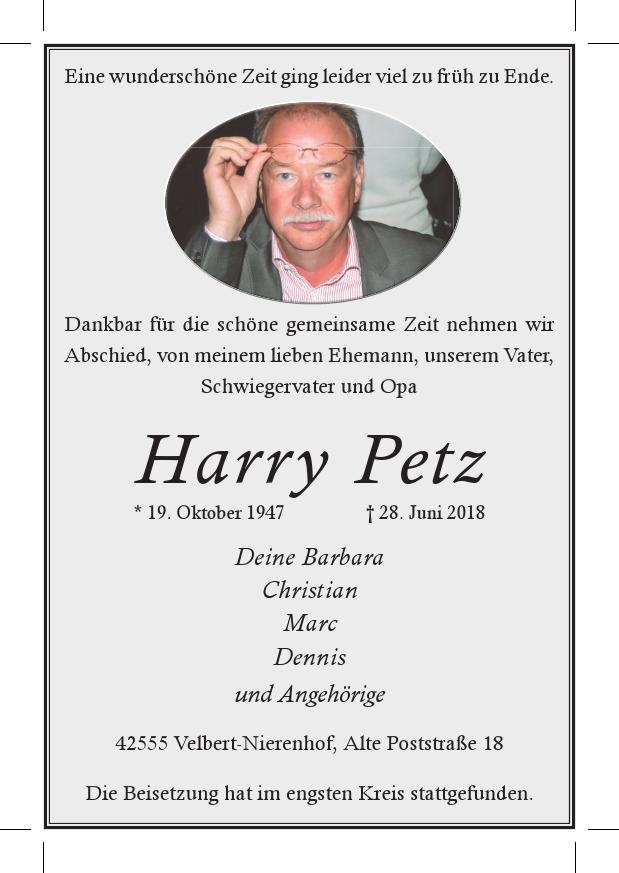 Eine wunderschöne Zeit ging leider viel zu früh zu Ende.

Dankbar für die schöne gemeinsame Zeit nehmen wir Abschied, von meinem lieben Ehemann, unserem Vater, Schwiegervater und Opa

Harry Petz

* 19. Oktober 1947 † 28. Juni 2018

Deine Barbara
Christian
Marc
Dennis
und Angehörige

42555 Velbert-Nierenhof, Alte Poststraße 18

Die Beisetzung hat im engsten Kreis stattgefunden.